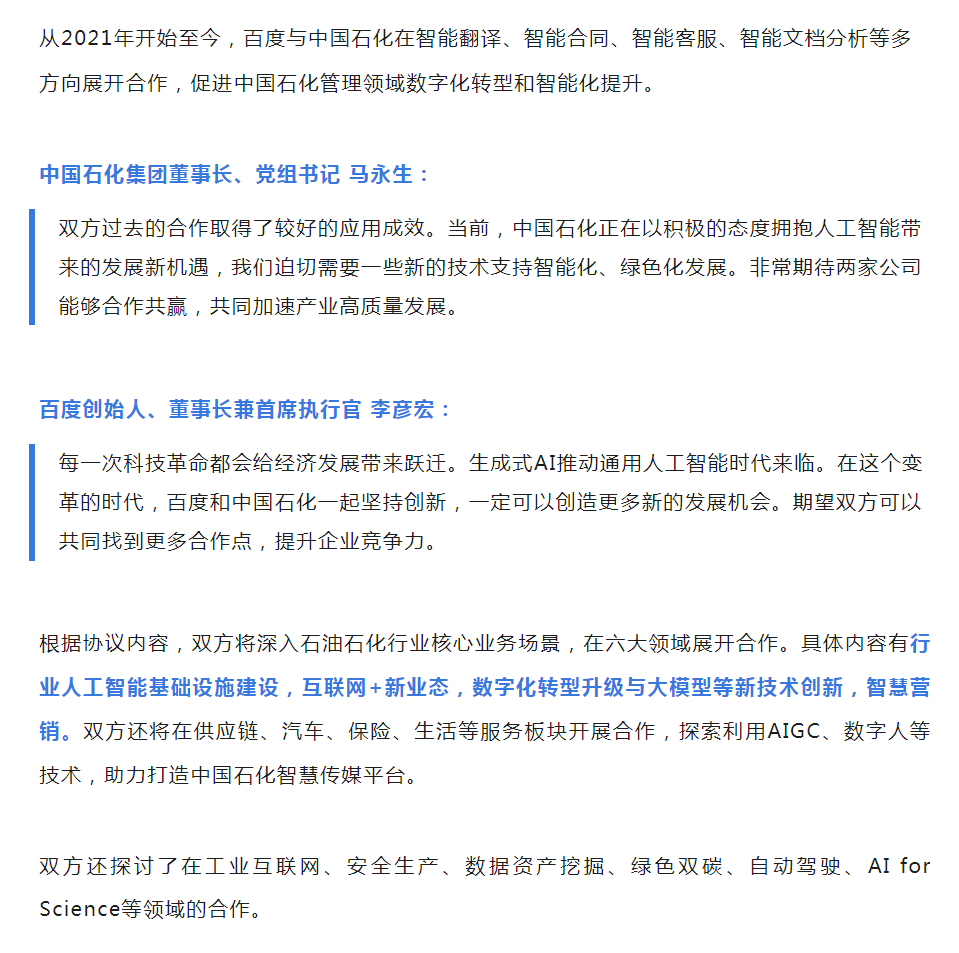 从2021年开始至今，百度与中国石化在智能翻译、智能合同、智能客服、智能文档分析等多方向展开合作，促进中国石化管理领域数字化转型和智能化提升。

中国石化集团董事长、党组书记 马永生：

双方过去的合作取得了较好的应用成效。当前，中国石化正在以积极的态度拥抱人工智能带来的发展新机遇，我们迫切需要一些新的技术支持智能化、绿色化发展。非常期待两家公司能够合作共赢，共同加速产业高质量发展。

百度创始人、董事长兼首席执行官 李彦宏：

每一次科技革命都会给经济发展带来跃迁。生成式AI推动通用人工智能时代来临。在这个变革的时代，百度和中国石化一起坚持创新，一定可以创造更多新的发展机会。期望双方可以共同找到更多合作点，提升企业竞争力。

根据协议内容，双方将深入石油石化行业核心业务场景，在六大领域展开合作。具体内容有行业人工智能基础设施建设，互联网+新业态，数字化转型升级与大模型等新技术创新，智慧营销。双方还将在供应链、汽车、保险、生活等服务板块开展合作，探索利用AIGC、数字人等技术，助力打造中国石化智慧传媒平台。

双方还探讨了在工业互联网、安全生产、数据资产挖掘、绿色双碳、自动驾驶、AI for Science等领域的合作。